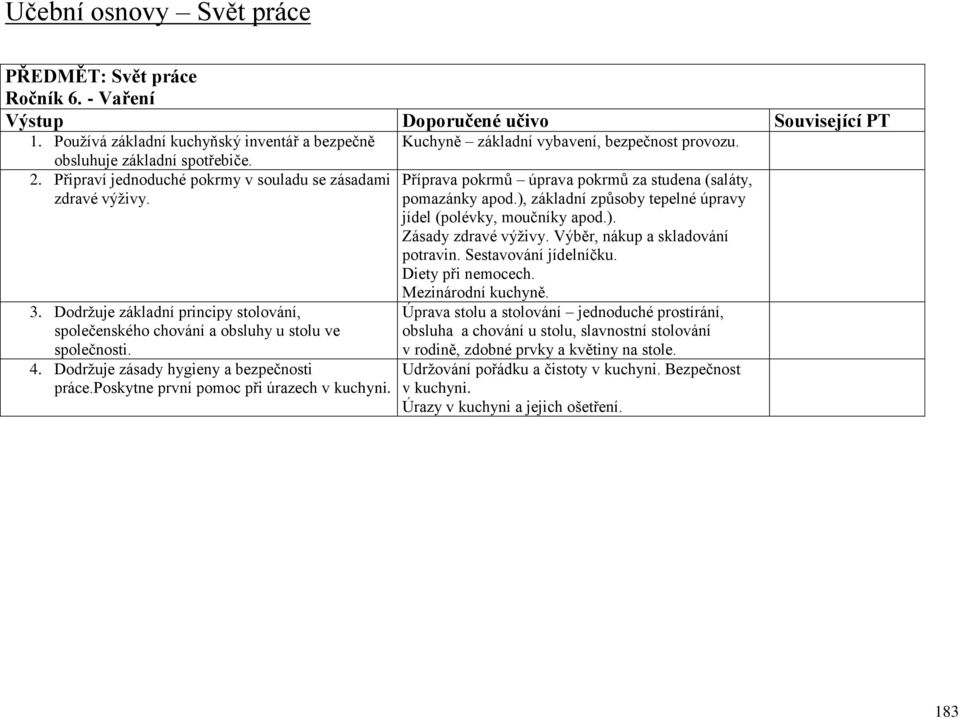 Učební osnovy – Svět práce

PŘEDMĚT: Svět práce
Ročník 6. - Vaření

| Výstup | Doporučené učivo | Související PT |
|---|---|---|
| 1. Používá základní kuchyňský inventář a bezpečně obsluhuje základní spotřebiče. | Kuchyně – základní vybavení, bezpečnost provozu. | |
| 2. Připraví jednoduché pokrmy v souladu se zásadami zdravé výživy. | Příprava pokrmů – úprava pokrmů za studena (saláty, pomazánky apod.), základní způsoby tepelné úpravy jídel (polévky, moučníky apod.). Zásady zdravé výživy. Výběr, nákup a skladování potravin. Sestavování jídelníčku. Diety při nemocech. Mezinárodní kuchyně. | |
| 3. Dodržuje základní principy stolování, společenského chování a obsluhy u stolu ve společnosti. | Úprava stolu a stolování – jednoduché prostírání, obsluha a chování u stolu, slavnostní stolování v rodině, zdobné prvky a květiny na stole. | |
| 4. Dodržuje zásady hygieny a bezpečnosti práce.Poskytne první pomoc při úrazech v kuchyni. | Udržování pořádku a čistoty v kuchyni. Bezpečnost v kuchyni. Úrazy v kuchyni a jejich ošetření. | |

183